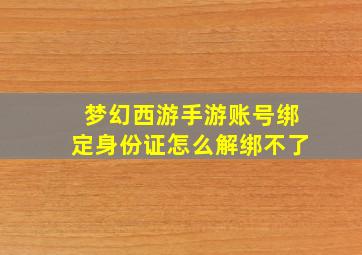 梦幻西游手游账号绑定身份证怎么解绑不了